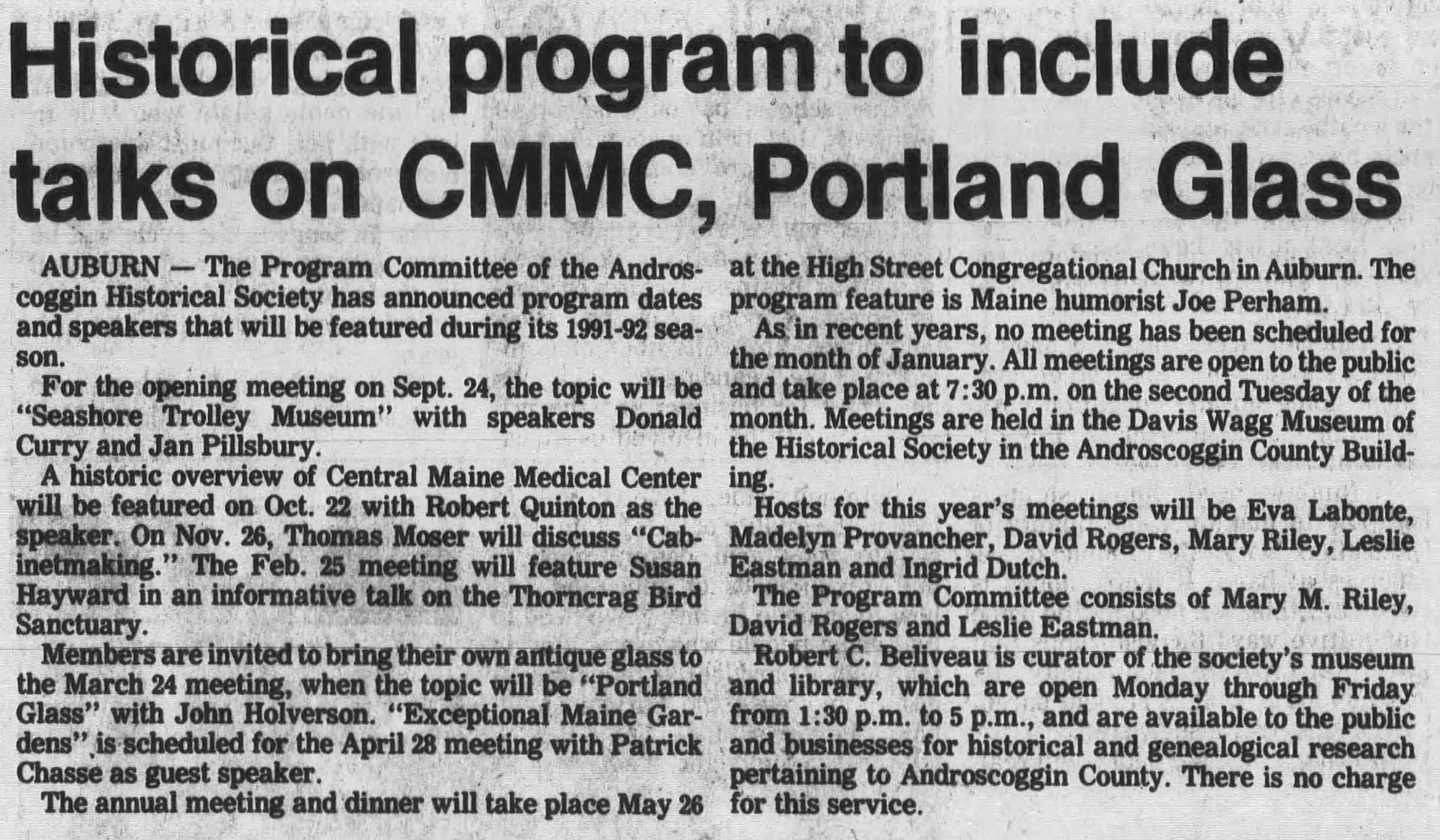 Historical program to include talks on CMMC, Portland Glass

AUBURN — The Program Committee of the Androscoggin Historical Society has announced program dates and speakers that will be featured during its 1991-92 season.

For the opening meeting on Sept. 24, the topic will be "Seashore Trolley Museum" with speakers Donald Curry and Jan Pillsbury.

A historic overview of Central Maine Medical Center will be featured on Oct. 22 with Robert Quinton as the speaker. On Nov. 26, Thomas Moser will discuss "Cabinetmaking." The Feb. 25 meeting will feature Susan Hayward in an informative talk on the Thorncrag Bird Sanctuary.

Members are invited to bring their own antique glass to the March 24 meeting, when the topic will be "Portland Glass" with John Holverson. "Exceptional Maine Gardens" is scheduled for the April 28 meeting with Patrick Chasse as guest speaker.

The annual meeting and dinner will take place May 26 at the High Street Congregational Church in Auburn. The program feature is Maine humorist Joe Perham.

As in recent years, no meeting has been scheduled for the month of January. All meetings are open to the public and take place at 7:30 p.m. on the second Tuesday of the month. Meetings are held in the Davis Wagg Museum of the Historical Society in the Androscoggin County Building.

Hosts for this year's meetings will be Eva Labonte, Madelyn Provancher, David Rogers, Mary Riley, Leslie Eastman and Ingrid Dutch.

The Program Committee consists of Mary M. Riley, David Rogers and Leslie Eastman.

Robert C. Beliveau is curator of the society's museum and library, which are open Monday through Friday from 1:30 p.m. to 5 p.m., and are available to the public and businesses for historical and genealogical research pertaining to Androscoggin County. There is no charge for this service.